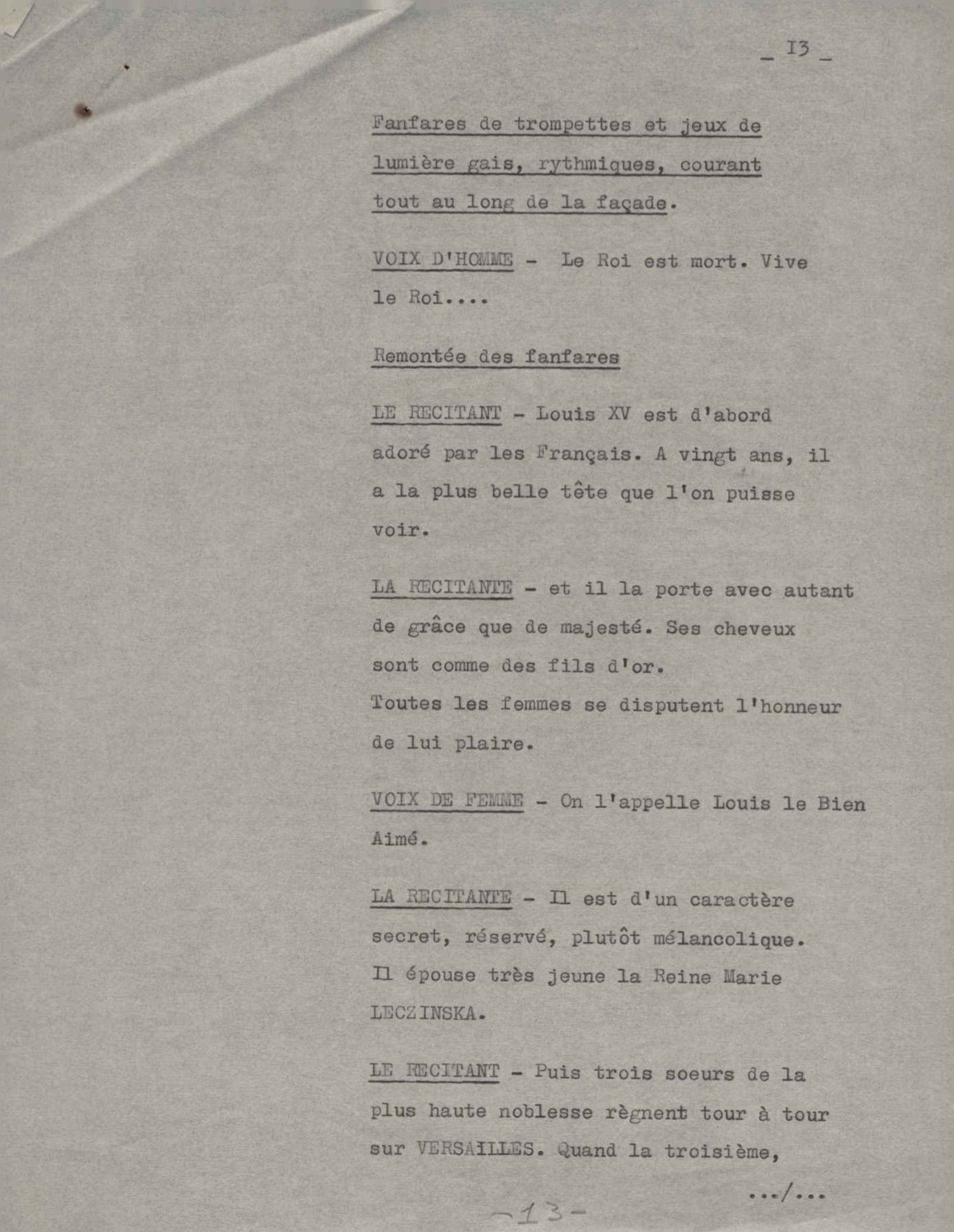 _ 13 _

Fanfares de trompettes et jeux de lumière gais, rythmiques, courant tout au long de la façade.

VOIX D'HOMME - Le Roi est mort. Vive le Roi....

Remontée des fanfares

LE RECITANT - Louis XV est d'abord adoré par les Français. A vingt ans, il a la plus belle tête que l'on puisse voir.

LA RECITANTE - et il la porte avec autant de grâce que de majesté. Ses cheveux sont comme des fils d'or.
Toutes les femmes se disputent l'honneur de lui plaire.

VOIX DE FEMME - On l'appelle Louis le Bien Aimé.

LA RECITANTE - Il est d'un caractère secret, réservé, plutôt mélancolique.
Il épouse très jeune la Reine Marie LECZINSKA.

LE RECITANT - Puis trois soeurs de la plus haute noblesse règnent tour à tour sur VERSAILLES. Quand la troisième,

.../...

-13-